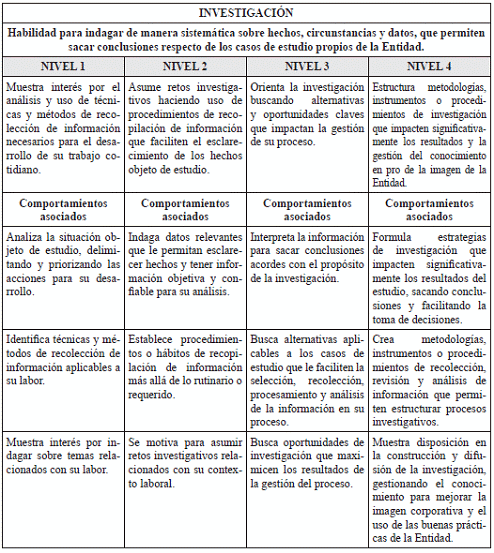 INVESTIGACIÓN

Habilidad para indagar de manera sistemática sobre hechos, circunstancias y datos, que permiten sacar conclusiones respecto de los casos de estudio propios de la Entidad.

| NIVEL 1 | NIVEL 2 | NIVEL 3 | NIVEL 4 |
|---|---|---|---|
| Muestra interés por el análisis y uso de técnicas y métodos de recolección de información necesarios para el desarrollo de su trabajo cotidiano. | Asume retos investigativos haciendo uso de procedimientos de recopilación de información que faciliten el esclarecimiento de los hechos objeto de estudio. | Orienta la investigación buscando alternativas y oportunidades claves que impactan la gestión de su proceso. | Estructura metodologías, instrumentos o procedimientos de investigación que impacten significativamente los resultados y la gestión del conocimiento en pro de la imagen de la Entidad. |
| Comportamientos asociados | Comportamientos asociados | Comportamientos asociados | Comportamientos asociados |
| Analiza la situación objeto de estudio, delimitando y priorizando las acciones para su desarrollo. | Indaga datos relevantes que le permitan esclarecer hechos y tener información objetiva y confiable para su análisis. | Interpreta la información para sacar conclusiones acordes con el propósito de la investigación. | Formula estrategias de investigación que impacten significativamente los resultados del estudio, sacando conclusiones y facilitando la toma de decisiones. |
| Identifica técnicas y métodos de recolección de información aplicables a su labor. | Establece procedimientos o hábitos de recopilación de información más allá de lo rutinario o requerido. | Busca alternativas aplicables a los casos de estudio que le faciliten la selección, recolección, procesamiento y análisis de la información en su proceso. | Crea metodologías, instrumentos o procedimientos de recolección, revisión y análisis de información que permiten estructurar procesos investigativos. |
| Muestra interés por indagar sobre temas relacionados con su labor. | Se motiva para asumir retos investigativos relacionados con su contexto laboral. | Busca oportunidades de investigación que maximicen los resultados de la gestión del proceso. | Muestra disposición en la construcción y difusión de la investigación, gestionando el conocimiento para mejorar la imagen corporativa y el uso de las buenas prácticas de la Entidad. |